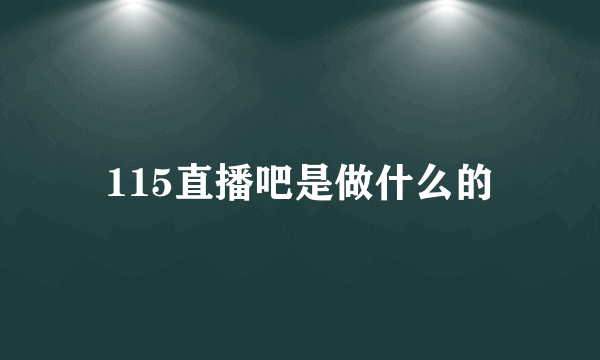 115直播吧是做什么的